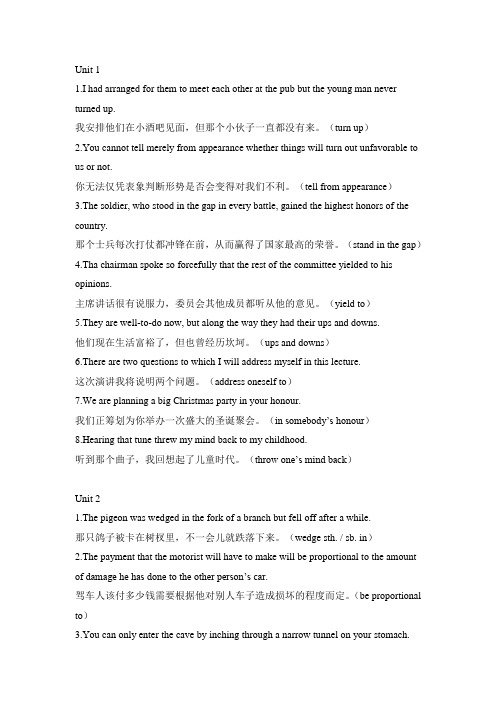 Unit 1

1.I had arranged for them to meet each other at the pub but the young man never turned up.

我安排他们在小酒吧见面，但那个小伙子一直都没有来。（turn up）

2.You cannot tell merely from appearance whether things will turn out unfavorable to us or not.

你无法仅凭表象判断形势是否会变得对我们不利。（tell from appearance）

3.The soldier, who stood in the gap in every battle, gained the highest honors of the country.

那个士兵每次打仗都冲锋在前，从而赢得了国家最高的荣誉。（stand in the gap）

4.Tha chairman spoke so forcefully that the rest of the committee yielded to his opinions.

主席讲话很有说服力，委员会其他成员都听从他的意见。（yield to）

5.They are well-to-do now, but along the way they had their ups and downs.

他们现在生活富裕了，但也曾经历坎坷。（ups and downs）

6.There are two questions to which I will address myself in this lecture.

这次演讲我将说明两个问题。（address oneself to）

7.We are planning a big Christmas party in your honour.

我们正筹划为你举办一次盛大的圣诞聚会。（in somebody's honour）

8.Hearing that tune threw my mind back to my childhood.

听到那个曲子，我回想起了儿童时代。（throw one's mind back）

Unit 2

1.The pigeon was wedged in the fork of a branch but fell off after a while.

那只鸽子被卡在树杈里，不一会儿就跌落下来。（wedge sth. / sb. in）

2.The payment that the motorist will have to make will be proportional to the amount of damage he has done to the other person's car.

驾车人该付多少钱需要根据他对别人车子造成损坏的程度而定。（be proportional to）

3.You can only enter the cave by inching through a narrow tunnel on your stomach.